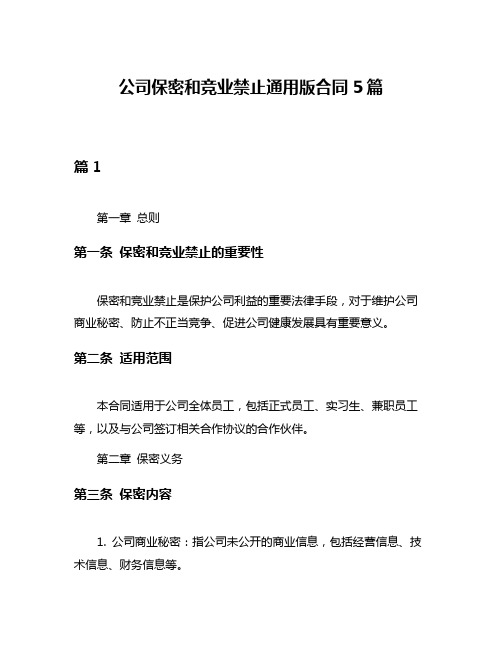 公司保密和竞业禁止通用版合同 5 篇

篇 1

第一章 总则

第一条 保密和竞业禁止的重要性

保密和竞业禁止是保护公司利益的重要法律手段，对于维护公司商业秘密、防止不正当竞争、促进公司健康发展具有重要意义。

第二条 适用范围

本合同适用于公司全体员工，包括正式员工、实习生、兼职员工等，以及与公司签订相关合作协议的合作伙伴。

第二章 保密义务

第三条 保密内容

1. 公司商业秘密：指公司未公开的商业信息，包括经营信息、技术信息、财务信息等。